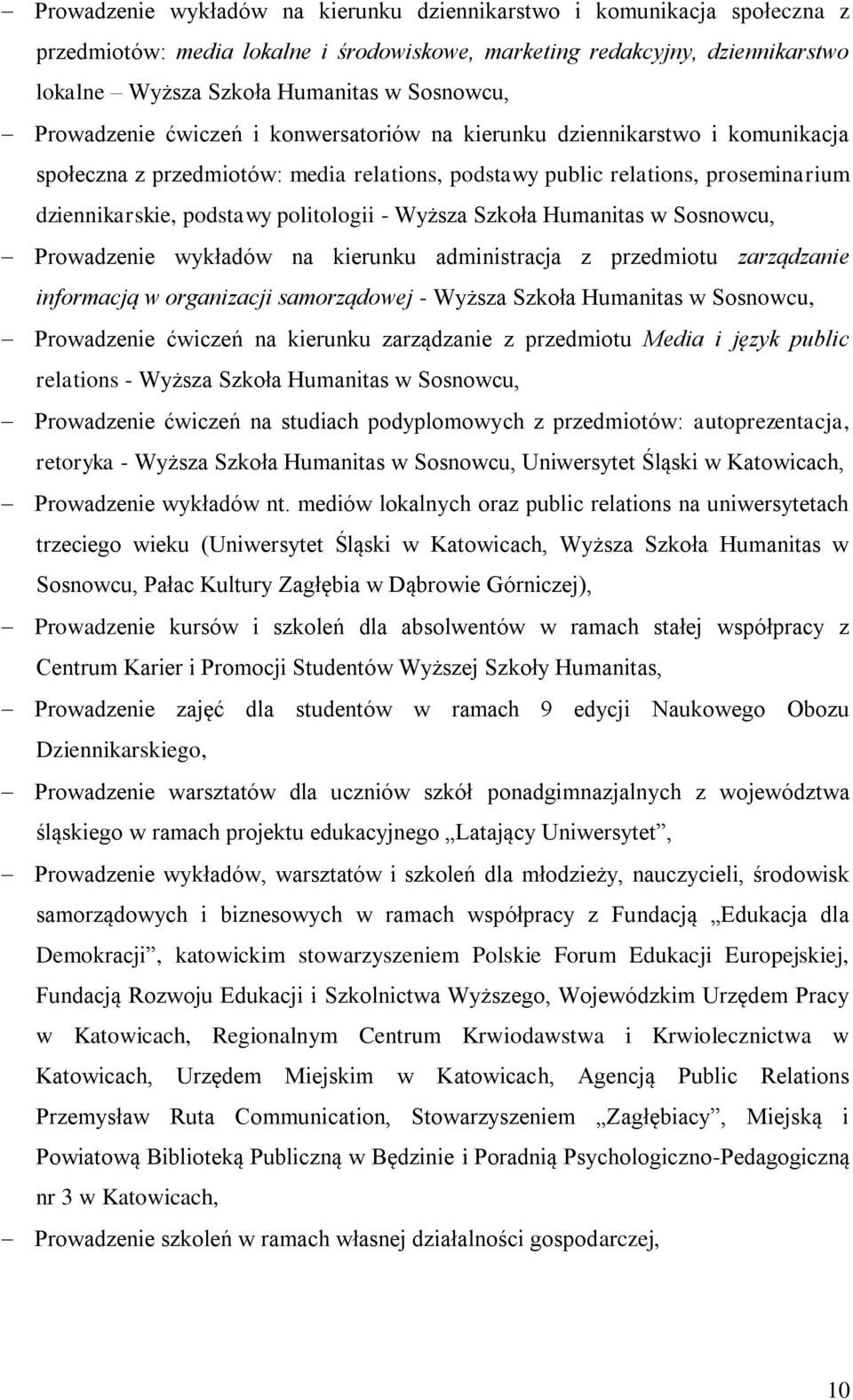 – Prowadzenie wykładów na kierunku dziennikarstwo i komunikacja społeczna z przedmiotów: media lokalne i środowiskowe, marketing redakcyjny, dziennikarstwo lokalne – Wyższa Szkoła Humanitas w Sosnowcu,

– Prowadzenie ćwiczeń i konwersatoriów na kierunku dziennikarstwo i komunikacja społeczna z przedmiotów: media relations, podstawy public relations, proseminarium dziennikarskie, podstawy politologii - Wyższa Szkoła Humanitas w Sosnowcu,

– Prowadzenie wykładów na kierunku administracja z przedmiotu zarządzanie informacją w organizacji samorządowej - Wyższa Szkoła Humanitas w Sosnowcu,

– Prowadzenie ćwiczeń na kierunku zarządzanie z przedmiotu Media i język public relations - Wyższa Szkoła Humanitas w Sosnowcu,

– Prowadzenie ćwiczeń na studiach podyplomowych z przedmiotów: autoprezentacja, retoryka - Wyższa Szkoła Humanitas w Sosnowcu, Uniwersytet Śląski w Katowicach,

– Prowadzenie wykładów nt. mediów lokalnych oraz public relations na uniwersytetach trzeciego wieku (Uniwersytet Śląski w Katowicach, Wyższa Szkoła Humanitas w Sosnowcu, Pałac Kultury Zagłębia w Dąbrowie Górniczej),

– Prowadzenie kursów i szkoleń dla absolwentów w ramach stałej współpracy z Centrum Karier i Promocji Studentów Wyższej Szkoły Humanitas,

– Prowadzenie zajęć dla studentów w ramach 9 edycji Naukowego Obozu Dziennikarskiego,

– Prowadzenie warsztatów dla uczniów szkół ponadgimnazjalnych z województwa śląskiego w ramach projektu edukacyjnego „Latający Uniwersytet”,

– Prowadzenie wykładów, warsztatów i szkoleń dla młodzieży, nauczycieli, środowisk samorządowych i biznesowych w ramach współpracy z Fundacją „Edukacja dla Demokracji”, katowickim stowarzyszeniem Polskie Forum Edukacji Europejskiej, Fundacją Rozwoju Edukacji i Szkolnictwa Wyższego, Wojewódzkim Urzędem Pracy w Katowicach, Regionalnym Centrum Krwiodawstwa i Krwiolecznictwa w Katowicach, Urzędem Miejskim w Katowicach, Agencją Public Relations Przemysław Ruta Communication, Stowarzyszeniem „Zagłębiacy”, Miejską i Powiatową Biblioteką Publiczną w Będzinie i Poradnią Psychologiczno-Pedagogiczną nr 3 w Katowicach,

– Prowadzenie szkoleń w ramach własnej działalności gospodarczej,

10